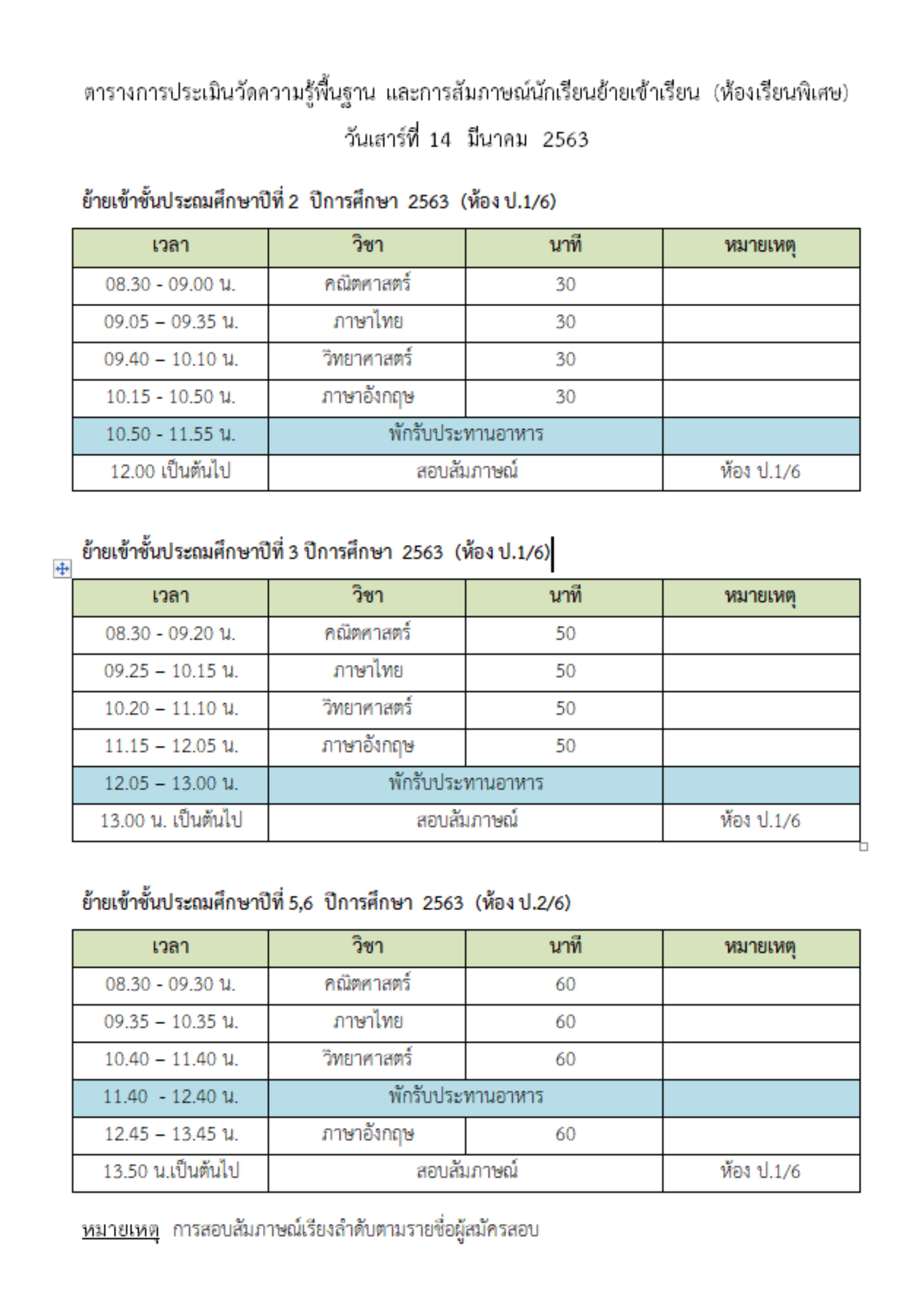 ตารางการประเมินวัดความรู้พื้นฐาน และการสัมภาษณ์นักเรียนย้ายเข้าเรียน (ห้องเรียนพิเศษ)
วันเสาร์ที่ 14 มีนาคม 2563

ย้ายเข้าชั้นประถมศึกษาปีที่ 2 ปีการศึกษา 2563 (ห้อง ป.1/6)

| เวลา | วิชา | นาที | หมายเหตุ |
|---|---|---|---|
| 08.30 - 09.00 น. | คณิตศาสตร์ | 30 | |
| 09.05 – 09.35 น. | ภาษาไทย | 30 | |
| 09.40 – 10.10 น. | วิทยาศาสตร์ | 30 | |
| 10.15 - 10.50 น. | ภาษาอังกฤษ | 30 | |
| 10.50 - 11.55 น. | พักรับประทานอาหาร | | |
| 12.00 เป็นต้นไป | สอบสัมภาษณ์ | | ห้อง ป.1/6 |

ย้ายเข้าชั้นประถมศึกษาปีที่ 3 ปีการศึกษา 2563 (ห้อง ป.1/6)

| เวลา | วิชา | นาที | หมายเหตุ |
|---|---|---|---|
| 08.30 - 09.20 น. | คณิตศาสตร์ | 50 | |
| 09.25 – 10.15 น. | ภาษาไทย | 50 | |
| 10.20 – 11.10 น. | วิทยาศาสตร์ | 50 | |
| 11.15 – 12.05 น. | ภาษาอังกฤษ | 50 | |
| 12.05 – 13.00 น. | พักรับประทานอาหาร | | |
| 13.00 น. เป็นต้นไป | สอบสัมภาษณ์ | | ห้อง ป.1/6 |

ย้ายเข้าชั้นประถมศึกษาปีที่ 5,6 ปีการศึกษา 2563 (ห้อง ป.2/6)

| เวลา | วิชา | นาที | หมายเหตุ |
|---|---|---|---|
| 08.30 - 09.30 น. | คณิตศาสตร์ | 60 | |
| 09.35 – 10.35 น. | ภาษาไทย | 60 | |
| 10.40 – 11.40 น. | วิทยาศาสตร์ | 60 | |
| 11.40 - 12.40 น. | พักรับประทานอาหาร | | |
| 12.45 – 13.45 น. | ภาษาอังกฤษ | 60 | |
| 13.50 น.เป็นต้นไป | สอบสัมภาษณ์ | | ห้อง ป.1/6 |

หมายเหตุ การสอบสัมภาษณ์เรียงลำดับตามรายชื่อผู้สมัครสอบ